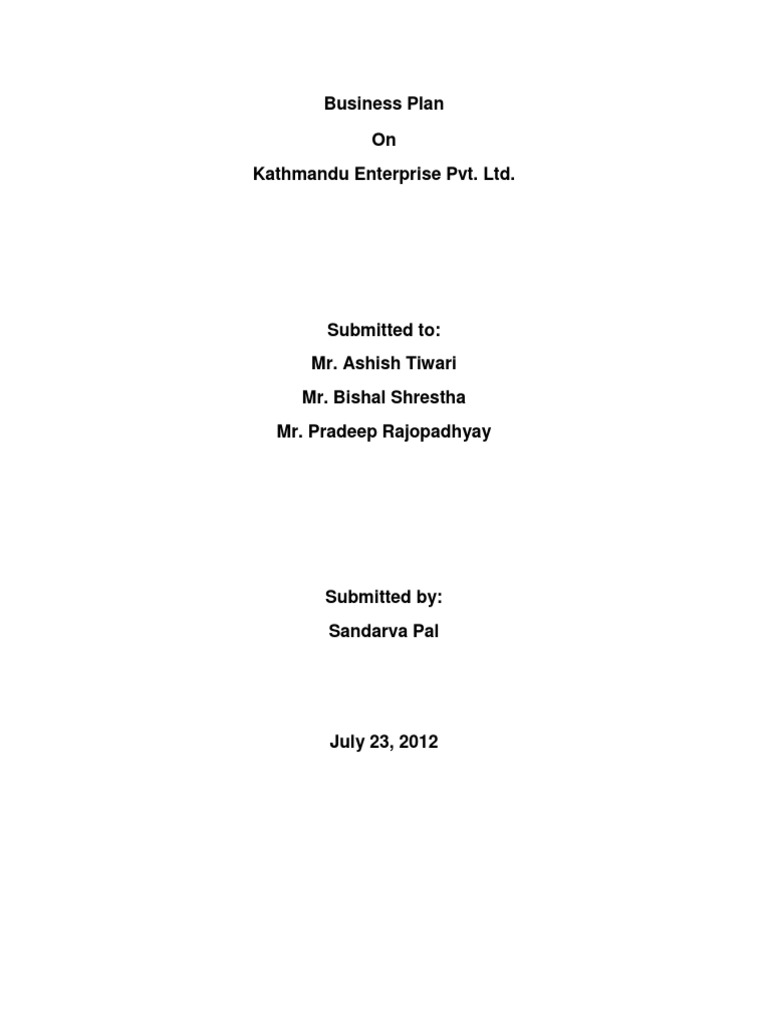 Business Plan

On

Kathmandu Enterprise Pvt. Ltd.

Submitted to:

Mr. Ashish Tiwari

Mr. Bishal Shrestha

Mr. Pradeep Rajopadhyay

Submitted by:

Sandarva Pal

July 23, 2012